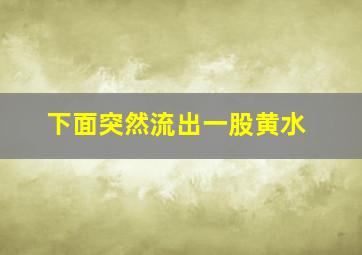 下面突然流出一股黄水